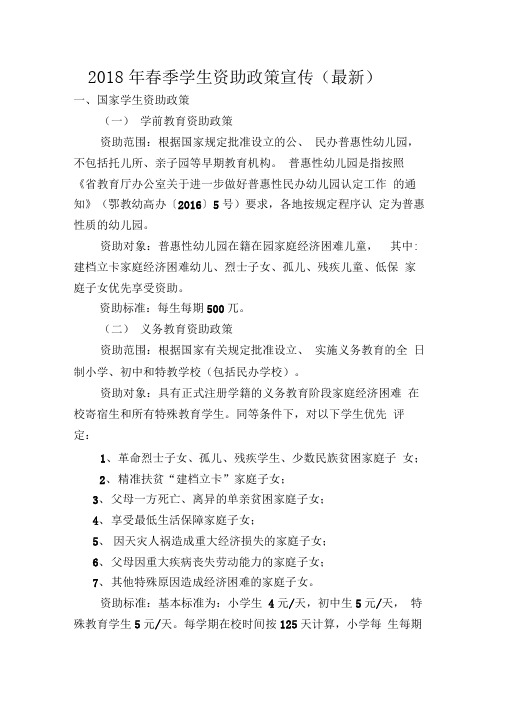 2018 年春季学生资助政策宣传（最新）

一、国家学生资助政策

（一） 学前教育资助政策

资助范围：根据国家规定批准设立的公、 民办普惠性幼儿园，不包括托儿所、亲子园等早期教育机构。 普惠性幼儿园是指按照《省教育厅办公室关于进一步做好普惠性民办幼儿园认定工作 的通知》（鄂教幼高办〔2016〕5 号）要求，各地按规定程序认 定为普惠性质的幼儿园。

资助对象：普惠性幼儿园在籍在园家庭经济困难儿童， 其中：建档立卡家庭经济困难幼儿、烈士子女、孤儿、残疾儿童、低保 家庭子女优先享受资助。

资助标准：每生每期 500 兀。

（二） 义务教育资助政策

资助范围：根据国家有关规定批准设立、 实施义务教育的全 日制小学、初中和特教学校（包括民办学校）。

资助对象：具有正式注册学籍的义务教育阶段家庭经济困难 在校寄宿生和所有特殊教育学生。同等条件下，对以下学生优先 评定：

1、革命烈士子女、孤儿、残疾学生、少数民族贫困家庭子 女；

2、精准扶贫“建档立卡”家庭子女；

3、父母一方死亡、离异的单亲贫困家庭子女；

4、享受最低生活保障家庭子女；

5、 因天灾人祸造成重大经济损失的家庭子女；

6、父母因重大疾病丧失劳动能力的家庭子女；

7、其他特殊原因造成经济困难的家庭子女。

资助标准：基本标准为：小学生 4 元/天，初中生 5 元/天， 特殊教育学生 5 元/天。每学期在校时间按 125 天计算，小学每 生每期